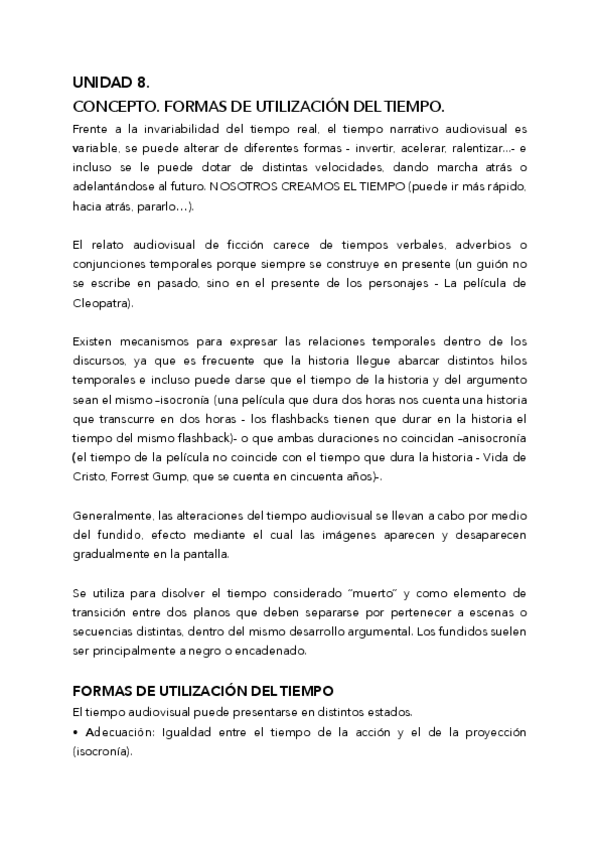 UNIDAD 8.
CONCEPTO. FORMAS DE UTILIZACIÓN DEL TIEMPO.

Frente a la invariabilidad del tiempo real, el tiempo narrativo audiovisual es variable, se puede alterar de diferentes formas - invertir, acelerar, ralentizar...- e incluso se le puede dotar de distintas velocidades, dando marcha atrás o adelantándose al futuro. NOSOTROS CREAMOS EL TIEMPO (puede ir más rápido, hacia atrás, pararlo…).

El relato audiovisual de ficción carece de tiempos verbales, adverbios o conjunciones temporales porque siempre se construye en presente (un guión no se escribe en pasado, sino en el presente de los personajes - La película de Cleopatra).

Existen mecanismos para expresar las relaciones temporales dentro de los discursos, ya que es frecuente que la historia llegue abarcar distintos hilos temporales e incluso puede darse que el tiempo de la historia y del argumento sean el mismo –isocronía (una película que dura dos horas nos cuenta una historia que transcurre en dos horas - los flashbacks tienen que durar en la historia el tiempo del mismo flashback)- o que ambas duraciones no coincidan –anisocronía (el tiempo de la película no coincide con el tiempo que dura la historia - Vida de Cristo, Forrest Gump, que se cuenta en cincuenta años)-.

Generalmente, las alteraciones del tiempo audiovisual se llevan a cabo por medio del fundido, efecto mediante el cual las imágenes aparecen y desaparecen gradualmente en la pantalla.

Se utiliza para disolver el tiempo considerado "muerto" y como elemento de transición entre dos planos que deben separarse por pertenecer a escenas o secuencias distintas, dentro del mismo desarrollo argumental. Los fundidos suelen ser principalmente a negro o encadenado.

FORMAS DE UTILIZACIÓN DEL TIEMPO
El tiempo audiovisual puede presentarse en distintos estados.
• Adecuación: Igualdad entre el tiempo de la acción y el de la proyección (isocronía).